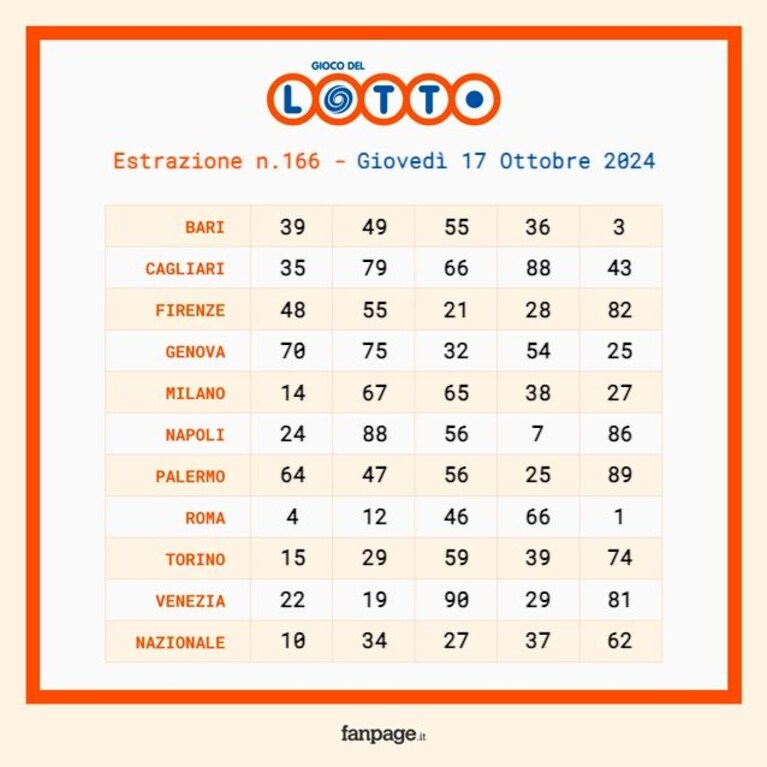 GIOCO DEL
LOTTO

Estrazione n.166 - Giovedì 17 Ottobre 2024

| BARI | 39 | 49 | 55 | 36 | 3 |
|---|---|---|---|---|---|
| CAGLIARI | 35 | 79 | 66 | 88 | 43 |
| FIRENZE | 48 | 55 | 21 | 28 | 82 |
| GENOVA | 70 | 75 | 32 | 54 | 25 |
| MILANO | 14 | 67 | 65 | 38 | 27 |
| NAPOLI | 24 | 88 | 56 | 7 | 86 |
| PALERMO | 64 | 47 | 56 | 25 | 89 |
| ROMA | 4 | 12 | 46 | 66 | 1 |
| TORINO | 15 | 29 | 59 | 39 | 74 |
| VENEZIA | 22 | 19 | 90 | 29 | 81 |
| NAZIONALE | 10 | 34 | 27 | 37 | 62 |

fanpage.it